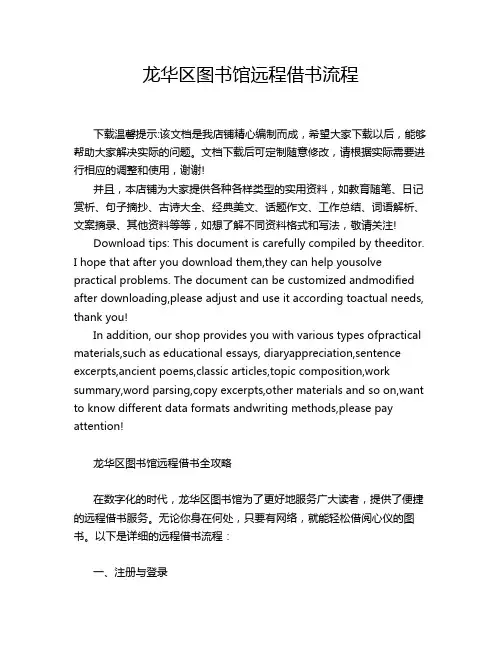 龙华区图书馆远程借书流程

下载温馨提示:该文档是我店铺精心编制而成，希望大家下载以后，能够帮助大家解决实际的问题。文档下载后可定制随意修改，请根据实际需要进行相应的调整和使用，谢谢!

并且，本店铺为大家提供各种各样类型的实用资料，如教育随笔、日记赏析、句子摘抄、古诗大全、经典美文、话题作文、工作总结、词语解析、文案摘录、其他资料等等，如想了解不同资料格式和写法，敬请关注!

Download tips: This document is carefully compiled by theeditor. I hope that after you download them,they can help yousolve practical problems. The document can be customized andmodified after downloading,please adjust and use it according toactual needs, thank you!

In addition, our shop provides you with various types ofpractical materials,such as educational essays, diaryappreciation,sentence excerpts,ancient poems,classic articles,topic composition,work summary,word parsing,copy excerpts,other materials and so on,want to know different data formats andwriting methods,please pay attention!

龙华区图书馆远程借书全攻略

在数字化的时代，龙华区图书馆为了更好地服务广大读者，提供了便捷的远程借书服务。无论你身在何处，只要有网络，就能轻松借阅心仪的图书。以下是详细的远程借书流程：

一、注册与登录